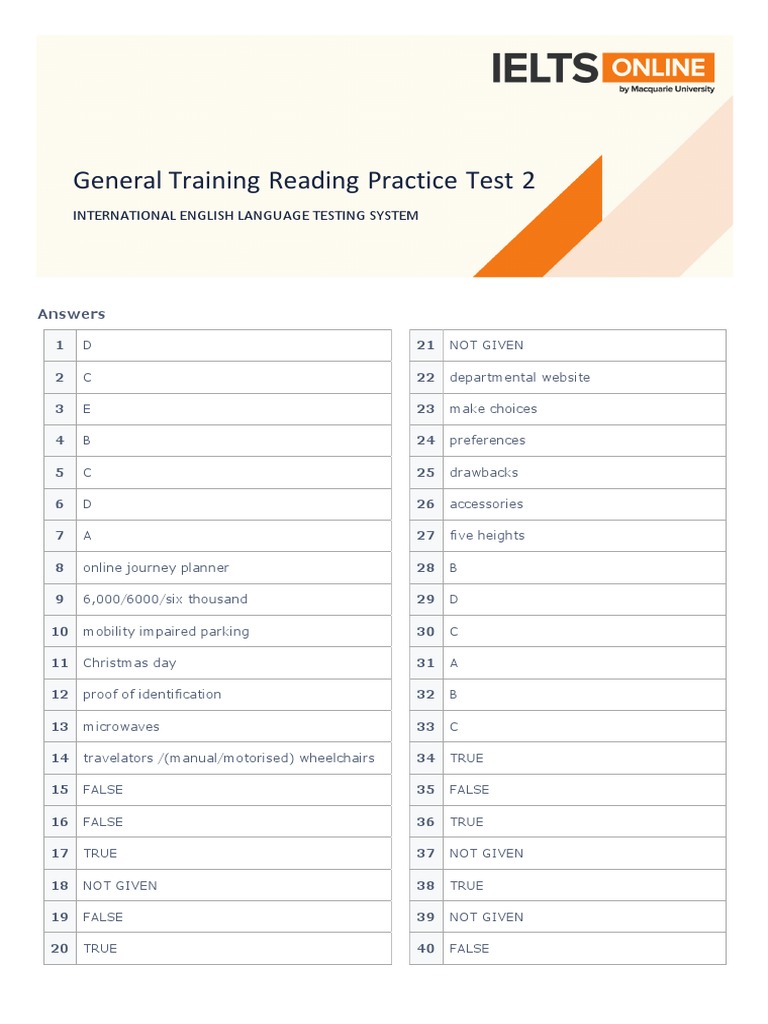 IELTS ONLINE
by Macquarie University

General Training Reading Practice Test 2

INTERNATIONAL ENGLISH LANGUAGE TESTING SYSTEM

Answers

| | |
|---|---|
| 1 | D |
| 2 | C |
| 3 | E |
| 4 | B |
| 5 | C |
| 6 | D |
| 7 | A |
| 8 | online journey planner |
| 9 | 6,000/6000/six thousand |
| 10 | mobility impaired parking |
| 11 | Christmas day |
| 12 | proof of identification |
| 13 | microwaves |
| 14 | travelators /(manual/motorised) wheelchairs |
| 15 | FALSE |
| 16 | FALSE |
| 17 | TRUE |
| 18 | NOT GIVEN |
| 19 | FALSE |
| 20 | TRUE |

| | |
|---|---|
| 21 | NOT GIVEN |
| 22 | departmental website |
| 23 | make choices |
| 24 | preferences |
| 25 | drawbacks |
| 26 | accessories |
| 27 | five heights |
| 28 | B |
| 29 | D |
| 30 | C |
| 31 | A |
| 32 | B |
| 33 | C |
| 34 | TRUE |
| 35 | FALSE |
| 36 | TRUE |
| 37 | NOT GIVEN |
| 38 | TRUE |
| 39 | NOT GIVEN |
| 40 | FALSE |